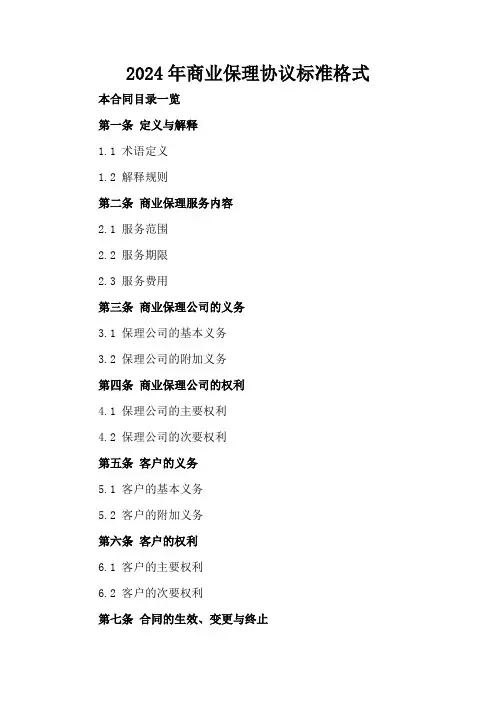 2024年商业保理协议标准格式

本合同目录一览

第一条 定义与解释

1.1 术语定义

1.2 解释规则

第二条 商业保理服务内容

2.1 服务范围

2.2 服务期限

2.3 服务费用

第三条 商业保理公司的义务

3.1 保理公司的基本义务

3.2 保理公司的附加义务

第四条 商业保理公司的权利

4.1 保理公司的主要权利

4.2 保理公司的次要权利

第五条 客户的义务

5.1 客户的基本义务

5.2 客户的附加义务

第六条 客户的权利

6.1 客户的主要权利

6.2 客户的次要权利

第七条 合同的生效、变更与终止